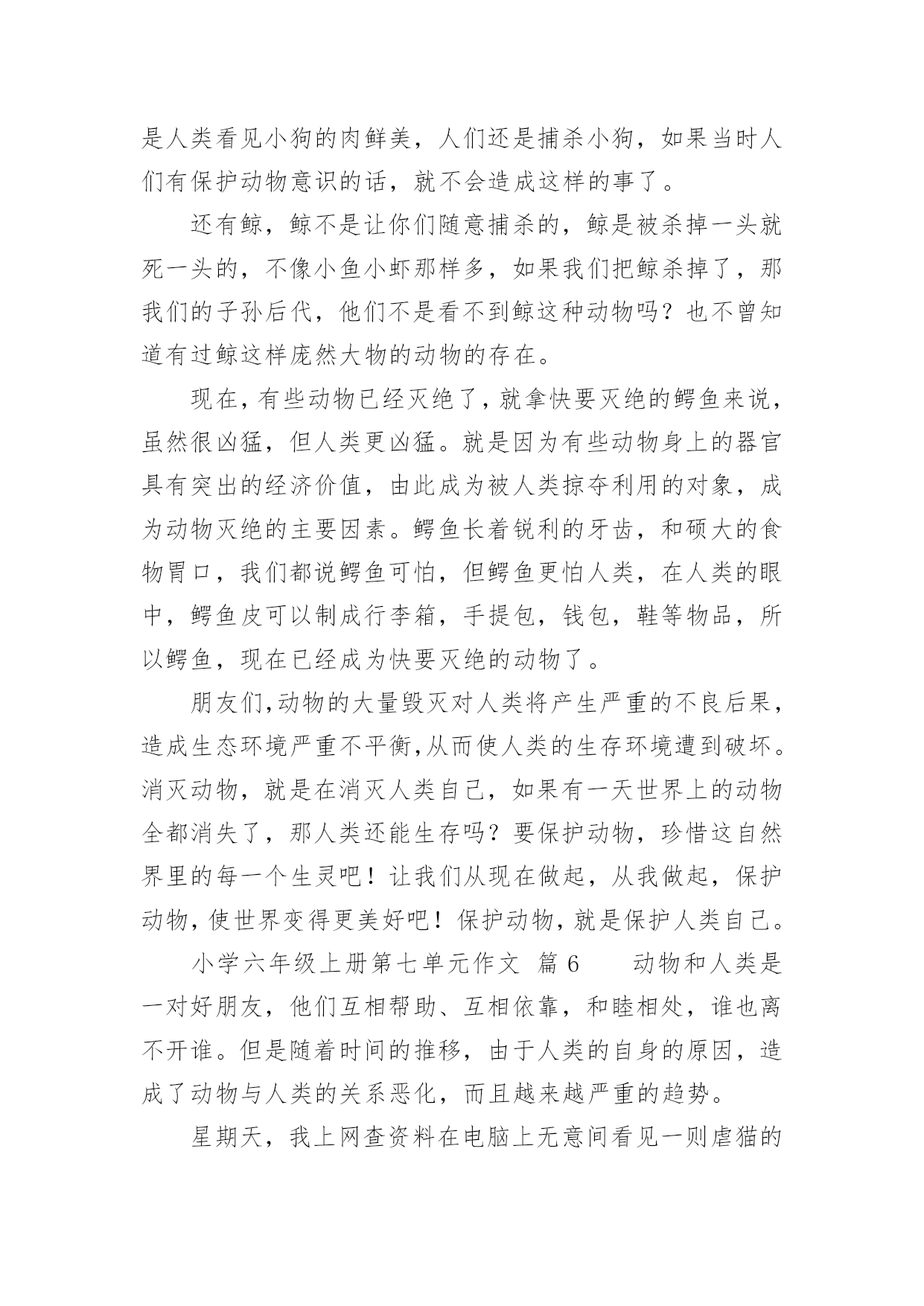 是人类看见小狗的肉鲜美，人们还是捕杀小狗，如果当时人们有保护动物意识的话，就不会造成这样的事了。

还有鲸，鲸不是让你们随意捕杀的，鲸是被杀掉一头就死一头的，不像小鱼小虾那样多，如果我们把鲸杀掉了，那我们的子孙后代，他们不是看不到鲸这种动物吗？也不曾知道有过鲸这样庞然大物的动物的存在。

现在，有些动物已经灭绝了，就拿快要灭绝的鳄鱼来说，虽然很凶猛，但人类更凶猛。就是因为有些动物身上的器官具有突出的经济价值，由此成为被人类掠夺利用的对象，成为动物灭绝的主要因素。鳄鱼长着锐利的牙齿，和硕大的食物胃口，我们都说鳄鱼可怕，但鳄鱼更怕人类，在人类的眼中，鳄鱼皮可以制成行李箱，手提包，钱包，鞋等物品，所以鳄鱼，现在已经成为快要灭绝的动物了。

朋友们,动物的大量毁灭对人类将产生严重的不良后果，造成生态环境严重不平衡,从而使人类的生存环境遭到破坏。消灭动物，就是在消灭人类自己，如果有一天世界上的动物全都消失了，那人类还能生存吗？要保护动物，珍惜这自然界里的每一个生灵吧！让我们从现在做起，从我做起，保护动物，使世界变得更美好吧！保护动物，就是保护人类自己。

小学六年级上册第七单元作文 篇6 动物和人类是一对好朋友，他们互相帮助、互相依靠，和睦相处，谁也离不开谁。但是随着时间的推移，由于人类的自身的原因，造成了动物与人类的关系恶化，而且越来越严重的趋势。

星期天，我上网查资料在电脑上无意间看见一则虐猫的